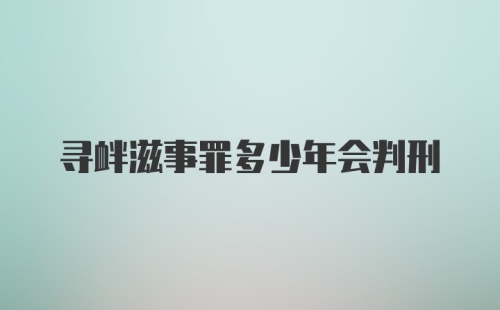 寻衅滋事罪多少年会判刑